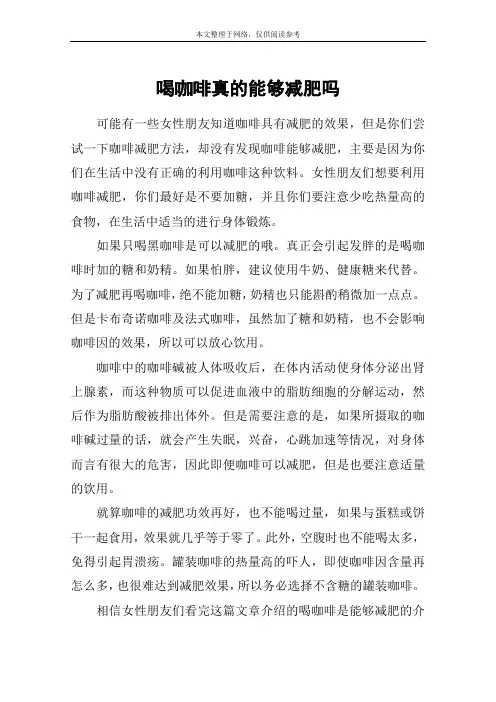 本文整理于网络，仅供阅读参考

喝咖啡真的能够减肥吗

可能有一些女性朋友知道咖啡具有减肥的效果，但是你们尝试一下咖啡减肥方法，却没有发现咖啡能够减肥，主要是因为你们在生活中没有正确的利用咖啡这种饮料。女性朋友们想要利用咖啡减肥，你们最好是不要加糖，并且你们要注意少吃热量高的食物，在生活中适当的进行身体锻炼。

如果只喝黑咖啡是可以减肥的哦。真正会引起发胖的是喝咖啡时加的糖和奶精。如果怕胖，建议使用牛奶、健康糖来代替。为了减肥再喝咖啡，绝不能加糖，奶精也只能斟酌稍微加一点点。但是卡布奇诺咖啡及法式咖啡，虽然加了糖和奶精，也不会影响咖啡因的效果，所以可以放心饮用。

咖啡中的咖啡碱被人体吸收后，在体内活动使身体分泌出肾上腺素，而这种物质可以促进血液中的脂肪细胞的分解运动，然后作为脂肪酸被排出体外。但是需要注意的是，如果所摄取的咖啡碱过量的话，就会产生失眠，兴奋，心跳加速等情况，对身体而言有很大的危害，因此即便咖啡可以减肥，但是也要注意适量的饮用。

就算咖啡的减肥功效再好，也不能喝过量，如果与蛋糕或饼干一起食用，效果就几乎等于零了。此外，空腹时也不能喝太多，免得引起胃溃疡。罐装咖啡的热量高的吓人，即使咖啡因含量再怎么多，也很难达到减肥效果，所以务必选择不含糖的罐装咖啡。

相信女性朋友们看完这篇文章介绍的喝咖啡是能够减肥的介